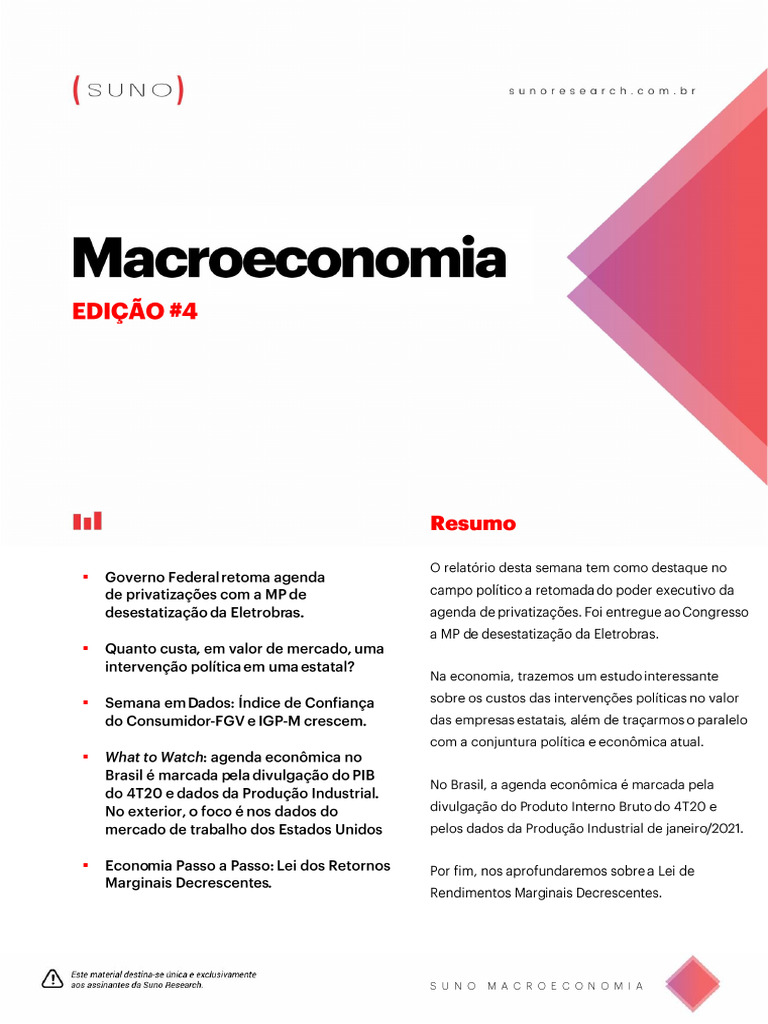 (SUNO)

sunoresearch.com.br

Macroeconomia

EDIÇÃO #4

• Governo Federal retoma agenda de privatizações com a MP de desestatização da Eletrobras.

• Quanto custa, em valor de mercado, uma intervenção política em uma estatal?

• Semana em Dados: Índice de Confiança do Consumidor-FGV e IGP-M crescem.

• What to Watch: agenda econômica no Brasil é marcada pela divulgação do PIB do 4T20 e dados da Produção Industrial. No exterior, o foco é nos dados do mercado de trabalho dos Estados Unidos

• Economia Passo a Passo: Lei dos Retornos Marginais Decrescentes.

Resumo

O relatório desta semana tem como destaque no campo político a retomada do poder executivo da agenda de privatizações. Foi entregue ao Congresso a MP de desestatização da Eletrobras.

Na economia, trazemos um estudo interessante sobre os custos das intervenções políticas no valor das empresas estatais, além de traçarmos o paralelo com a conjuntura política e econômica atual.

No Brasil, a agenda econômica é marcada pela divulgação do Produto Interno Bruto do 4T20 e pelos dados da Produção Industrial de janeiro/2021.

Por fim, nos aprofundaremos sobre a Lei de Rendimentos Marginais Decrescentes.

Este material destina-se única e exclusivamente aos assinantes da Suno Research.

SUNO MACROECONOMIA